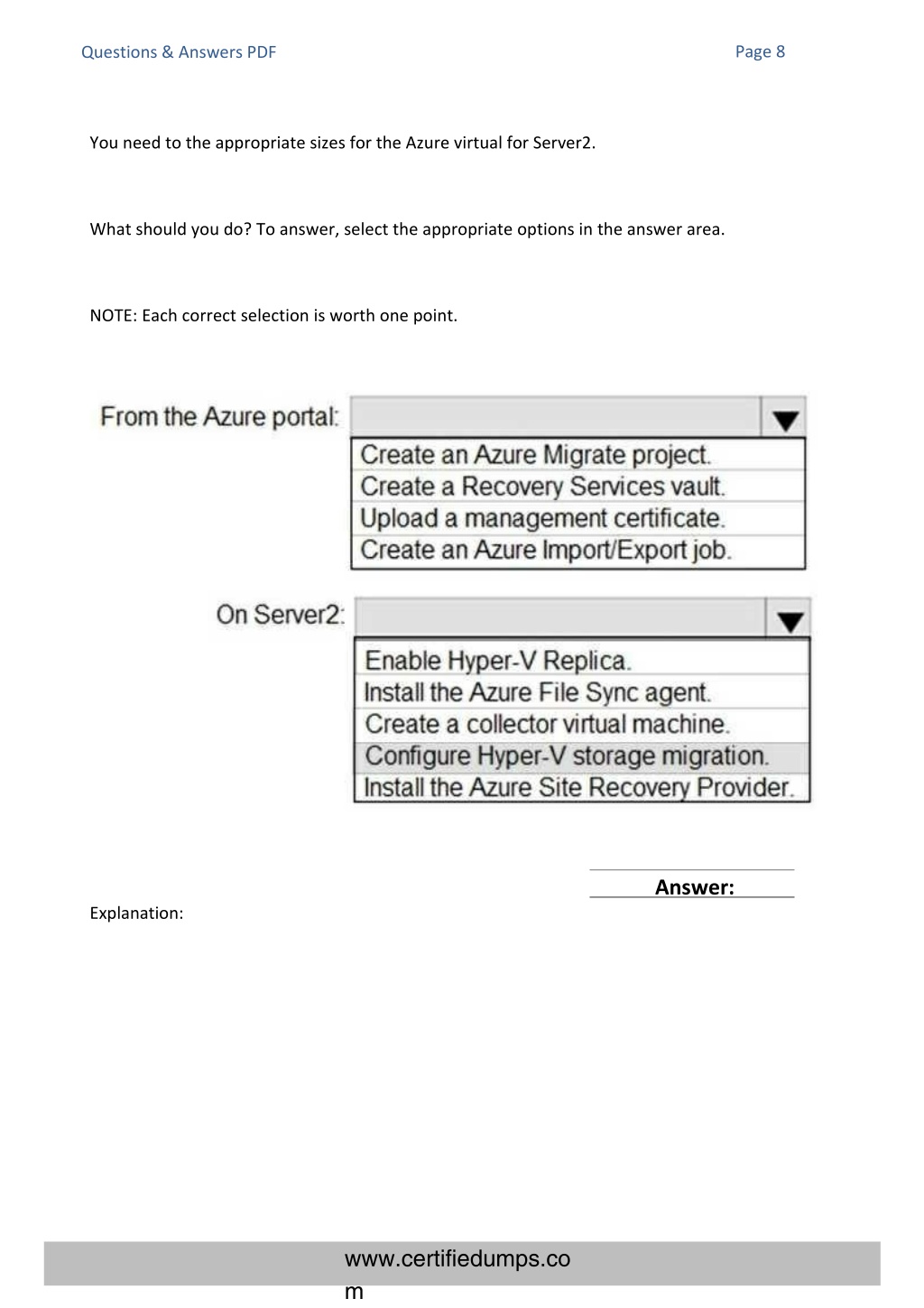 Questions & Answers PDF

Page 8

You need to the appropriate sizes for the Azure virtual for Server2.

What should you do? To answer, select the appropriate options in the answer area.

NOTE: Each correct selection is worth one point.

From the Azure portal:

Create an Azure Migrate project.
Create a Recovery Services vault.
Upload a management certificate.
Create an Azure Import/Export job.

On Server2:

Enable Hyper-V Replica.
Install the Azure File Sync agent.
Create a collector virtual machine.
Configure Hyper-V storage migration.
Install the Azure Site Recovery Provider.

Answer:

Explanation:

www.certifiedumps.com